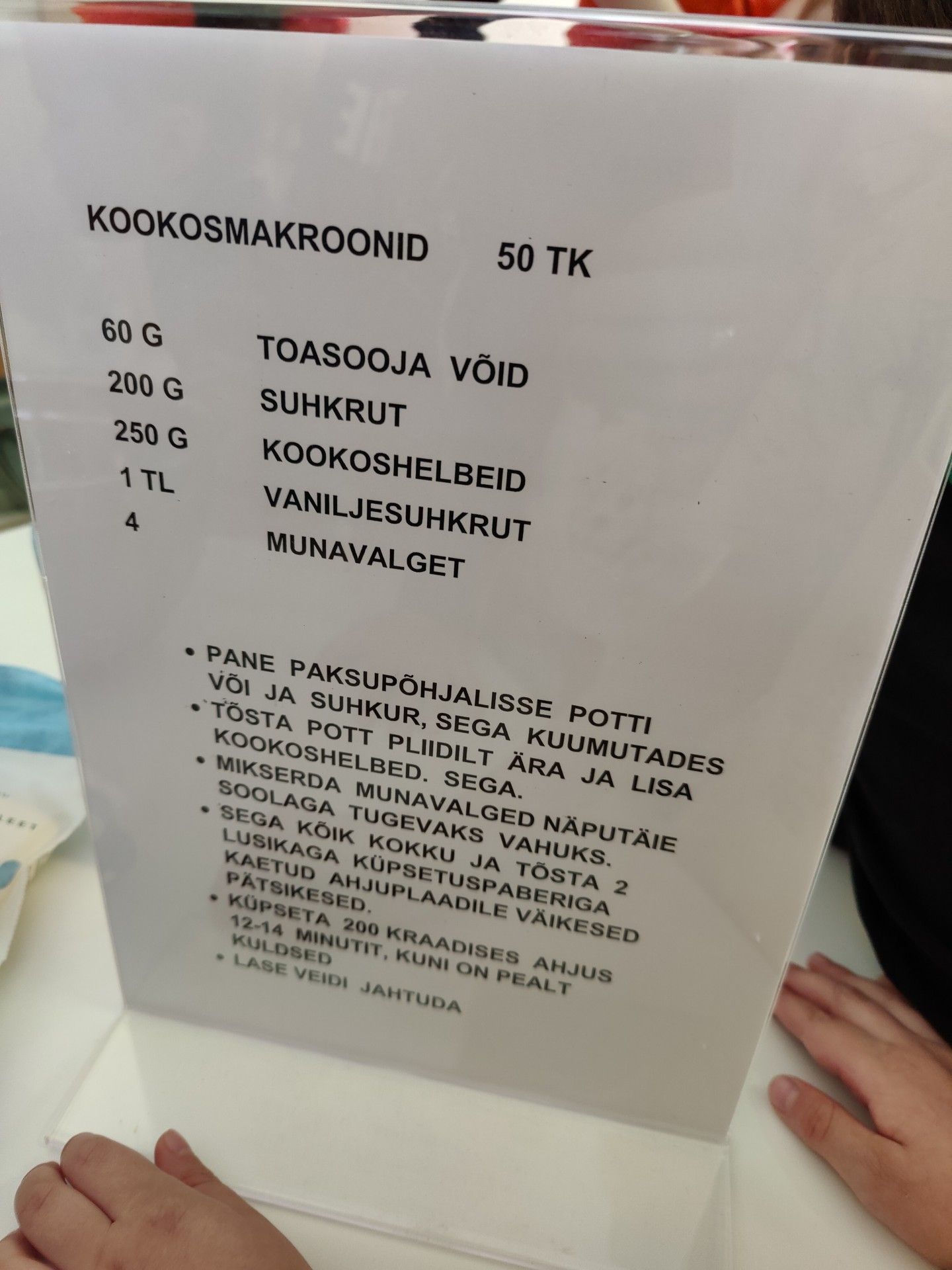 KOOKOSMAKROONID 50 TK

60 G TOASOOJA VÕID
200 G SUHKRUT
250 G KOOKOSHELBEID
1 TL VANILJESUHKRUT
4 MUNAVALGET

• PANE PAKSUPÕHJALISSE POTTI VÕI JA SUHKUR, SEGA KUUMUTADES
• TÕSTA POTT PLIIDILT ÄRA JA LISA KOOKOSHELBED. SEGA.
• MIKSERDA MUNAVALGED NÄPUTÄIE SOOLAGA TUGEVAKS VAHUKS.
• SEGA KÕIK KOKKU JA TÕSTA 2 LUSIKAGA KÜPSETUSPABERIGA KAETUD AHJUPLAADILE VÄIKESED PÄTSIKESED.
• KÜPSETA 200 KRAADISES AHJUS 12-14 MINUTIT, KUNI ON PEALT KULDSED
• LASE VEIDI JAHTUDA